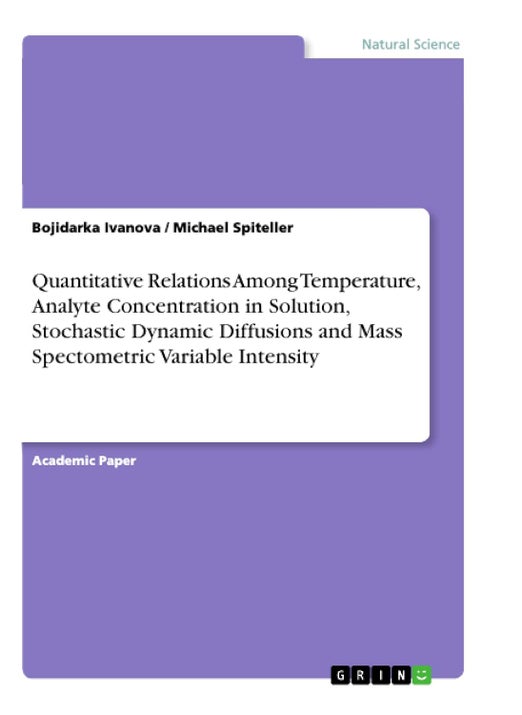 Natural Science

Bojidarka Ivanova / Michael Spiteller

Quantitative Relations Among Temperature, Analyte Concentration in Solution, Stochastic Dynamic Diffusions and Mass Spectometric Variable Intensity

Academic Paper

GRIN